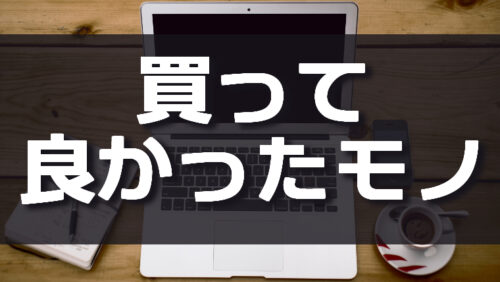 買って
良かったモノ